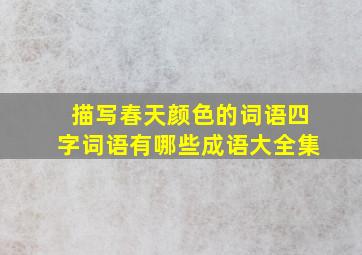 描写春天颜色的词语四字词语有哪些成语大全集